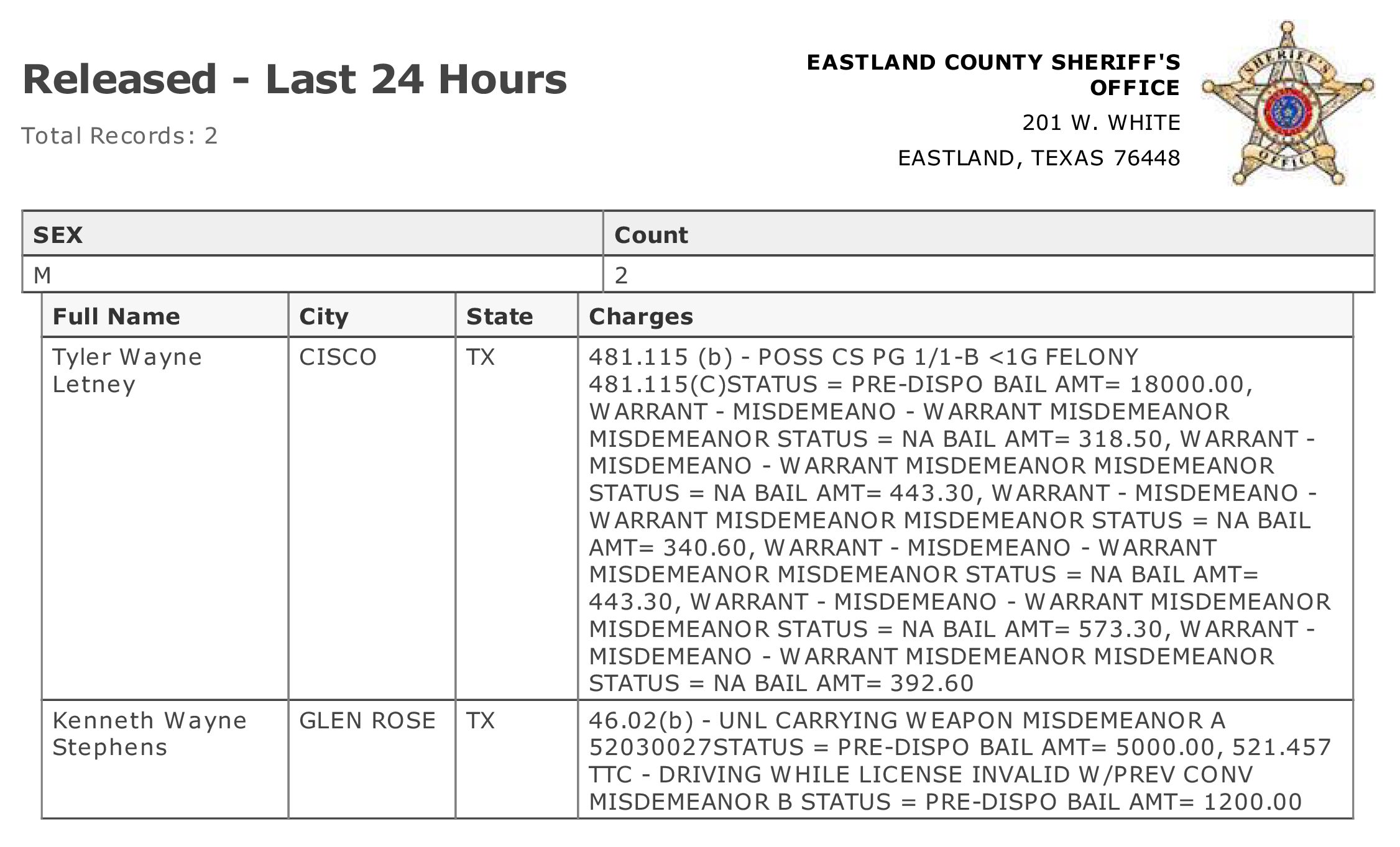 Released - Last 24 Hours

Total Records: 2

EASTLAND COUNTY SHERIFF'S OFFICE
201 W. WHITE
EASTLAND, TEXAS 76448

SHERIFF'S OFFICE

| SEX | Count |
|---|---|
| M | 2 |

| Full Name | City | State | Charges |
|---|---|---|---|
| Tyler Wayne Letney | CISCO | TX | 481.115 (b) - POSS CS PG 1/1-B <1G FELONY 481.115(C)STATUS = PRE-DISPO BAIL AMT= 18000.00, WARRANT - MISDEMEANO - WARRANT MISDEMEANOR MISDEMEANOR STATUS = NA BAIL AMT= 318.50, WARRANT - MISDEMEANO - WARRANT MISDEMEANOR MISDEMEANOR STATUS = NA BAIL AMT= 443.30, WARRANT - MISDEMEANO - WARRANT MISDEMEANOR MISDEMEANOR STATUS = NA BAIL AMT= 340.60, WARRANT - MISDEMEANO - WARRANT MISDEMEANOR MISDEMEANOR STATUS = NA BAIL AMT= 443.30, WARRANT - MISDEMEANO - WARRANT MISDEMEANOR MISDEMEANOR STATUS = NA BAIL AMT= 573.30, WARRANT - MISDEMEANO - WARRANT MISDEMEANOR MISDEMEANOR STATUS = NA BAIL AMT= 392.60 |
| Kenneth Wayne Stephens | GLEN ROSE | TX | 46.02(b) - UNL CARRYING WEAPON MISDEMEANOR A 52030027STATUS = PRE-DISPO BAIL AMT= 5000.00, 521.457 TTC - DRIVING WHILE LICENSE INVALID W/PREV CONV MISDEMEANOR B STATUS = PRE-DISPO BAIL AMT= 1200.00 |